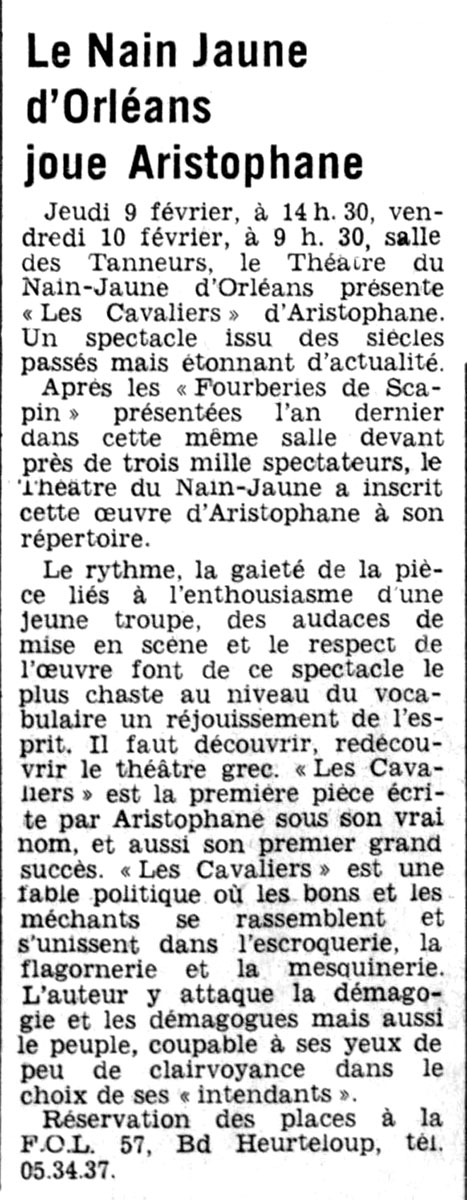 Le Nain Jaune d'Orléans joue Aristophane

Jeudi 9 février, à 14 h. 30, vendredi 10 février, à 9 h. 30, salle des Tanneurs, le Théâtre du Nain-Jaune d'Orléans présente « Les Cavaliers » d'Aristophane. Un spectacle issu des siècles passés mais étonnant d'actualité.

Après les « Fourberies de Scapin » présentées l'an dernier dans cette même salle devant près de trois mille spectateurs, le Théâtre du Nain-Jaune a inscrit cette œuvre d'Aristophane à son répertoire.

Le rythme, la gaieté de la pièce liés à l'enthousiasme d'une jeune troupe, des audaces de mise en scène et le respect de l'œuvre font de ce spectacle le plus chaste au niveau du vocabulaire un réjouissement de l'esprit. Il faut découvrir, redécouvrir le théâtre grec. « Les Cavaliers » est la première pièce écrite par Aristophane sous son vrai nom, et aussi son premier grand succès. « Les Cavaliers » est une fable politique où les bons et les méchants se rassemblent et s'unissent dans l'escroquerie, la flagornerie et la mesquinerie. L'auteur y attaque la démagogie et les démagogues mais aussi le peuple, coupable à ses yeux de peu de clairvoyance dans le choix de ses « intendants ».

Réservation des places à la F.O.L. 57, Bd Heurteloup, tél. 05.34.37.